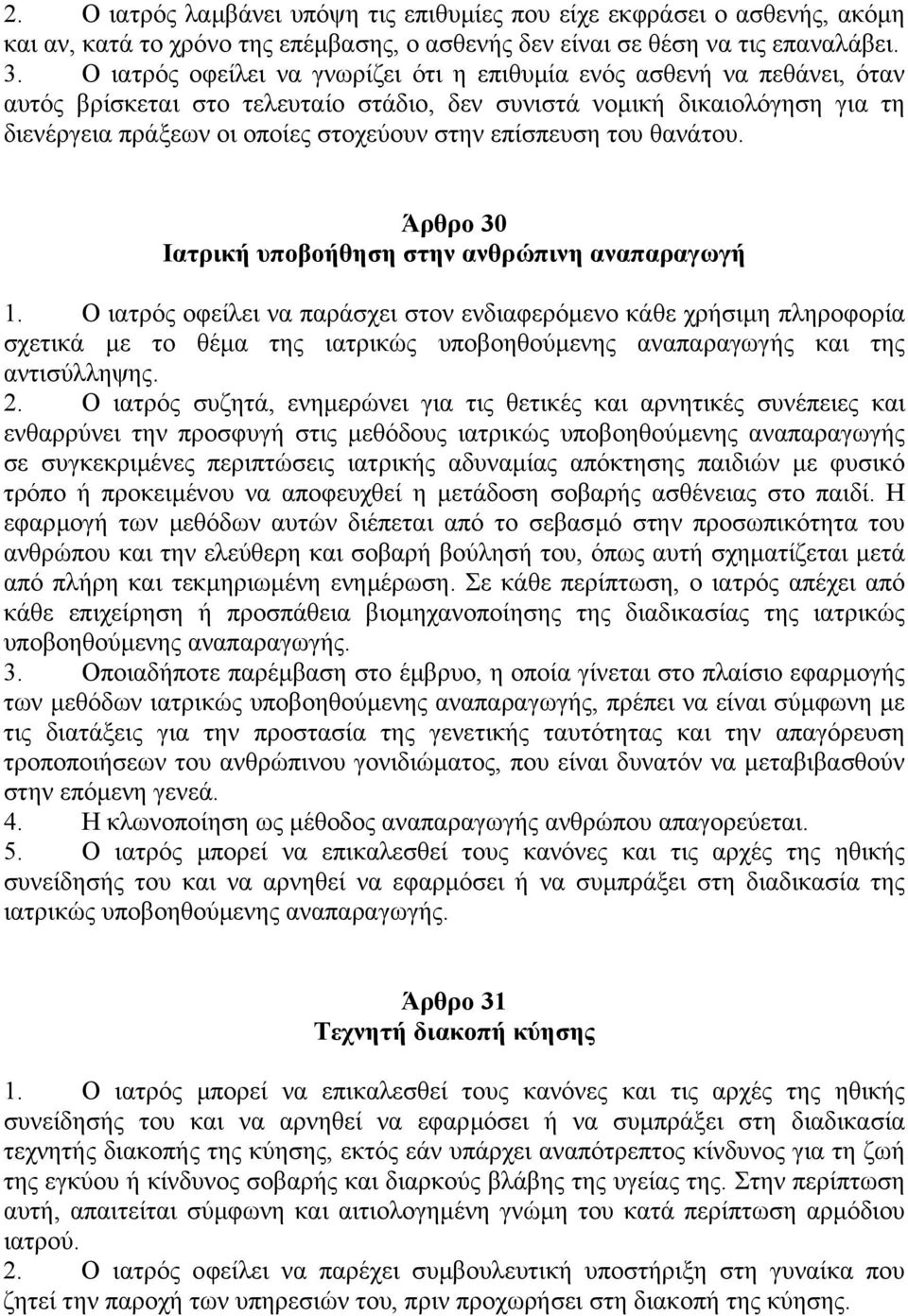 2. Ο ιατρός λαμβάνει υπόψη τις επιθυμίες που είχε εκφράσει ο ασθενής, ακόμη και αν, κατά το χρόνο της επέμβασης, ο ασθενής δεν είναι σε θέση να τις επαναλάβει.
3. Ο ιατρός οφείλει να γνωρίζει ότι η επιθυμία ενός ασθενή να πεθάνει, όταν αυτός βρίσκεται στο τελευταίο στάδιο, δεν συνιστά νομική δικαιολόγηση για τη διενέργεια πράξεων οι οποίες στοχεύουν στην επίσπευση του θανάτου.

Άρθρο 30
Ιατρική υποβοήθηση στην ανθρώπινη αναπαραγωγή

1. Ο ιατρός οφείλει να παράσχει στον ενδιαφερόμενο κάθε χρήσιμη πληροφορία σχετικά με το θέμα της ιατρικώς υποβοηθούμενης αναπαραγωγής και της αντισύλληψης.
2. Ο ιατρός συζητά, ενημερώνει για τις θετικές και αρνητικές συνέπειες και ενθαρρύνει την προσφυγή στις μεθόδους ιατρικώς υποβοηθούμενης αναπαραγωγής σε συγκεκριμένες περιπτώσεις ιατρικής αδυναμίας απόκτησης παιδιών με φυσικό τρόπο ή προκειμένου να αποφευχθεί η μετάδοση σοβαρής ασθένειας στο παιδί. Η εφαρμογή των μεθόδων αυτών διέπεται από το σεβασμό στην προσωπικότητα του ανθρώπου και την ελεύθερη και σοβαρή βούλησή του, όπως αυτή σχηματίζεται μετά από πλήρη και τεκμηριωμένη ενημέρωση. Σε κάθε περίπτωση, ο ιατρός απέχει από κάθε επιχείρηση ή προσπάθεια βιομηχανοποίησης της διαδικασίας της ιατρικώς υποβοηθούμενης αναπαραγωγής.
3. Οποιαδήποτε παρέμβαση στο έμβρυο, η οποία γίνεται στο πλαίσιο εφαρμογής των μεθόδων ιατρικώς υποβοηθούμενης αναπαραγωγής, πρέπει να είναι σύμφωνη με τις διατάξεις για την προστασία της γενετικής ταυτότητας και την απαγόρευση τροποποιήσεων του ανθρώπινου γονιδιώματος, που είναι δυνατόν να μεταβιβασθούν στην επόμενη γενεά.
4. Η κλωνοποίηση ως μέθοδος αναπαραγωγής ανθρώπου απαγορεύεται.
5. Ο ιατρός μπορεί να επικαλεσθεί τους κανόνες και τις αρχές της ηθικής συνείδησής του και να αρνηθεί να εφαρμόσει ή να συμπράξει στη διαδικασία της ιατρικώς υποβοηθούμενης αναπαραγωγής.

Άρθρο 31
Τεχνητή διακοπή κύησης

1. Ο ιατρός μπορεί να επικαλεσθεί τους κανόνες και τις αρχές της ηθικής συνείδησής του και να αρνηθεί να εφαρμόσει ή να συμπράξει στη διαδικασία τεχνητής διακοπής της κύησης, εκτός εάν υπάρχει αναπότρεπτος κίνδυνος για τη ζωή της εγκύου ή κίνδυνος σοβαρής και διαρκούς βλάβης της υγείας της. Στην περίπτωση αυτή, απαιτείται σύμφωνη και αιτιολογημένη γνώμη του κατά περίπτωση αρμόδιου ιατρού.
2. Ο ιατρός οφείλει να παρέχει συμβουλευτική υποστήριξη στη γυναίκα που ζητεί την παροχή των υπηρεσιών του, πριν προχωρήσει στη διακοπή της κύησης.